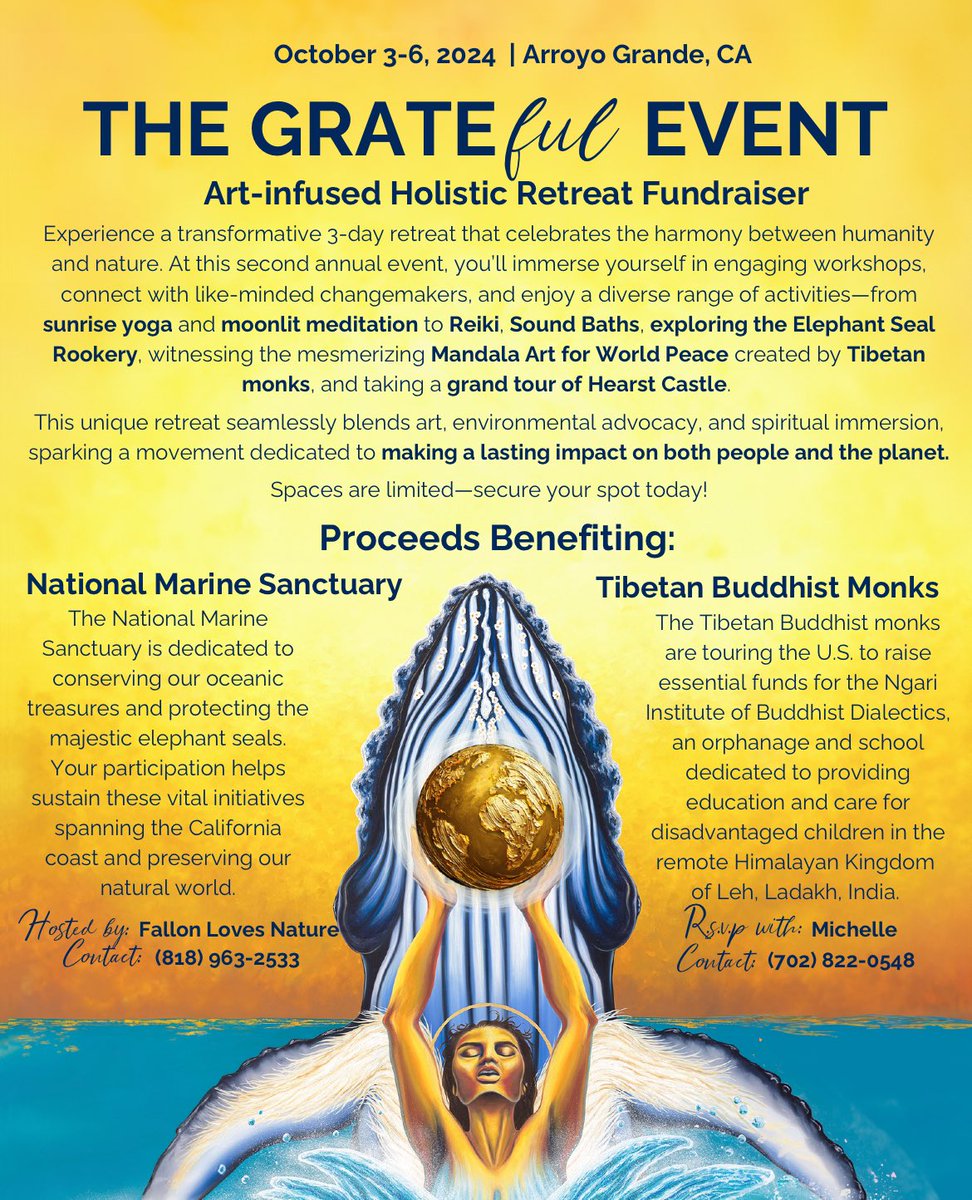 October 3-6, 2024 | Arroyo Grande, CA

THE GRATEful EVENT

Art-infused Holistic Retreat Fundraiser

Experience a transformative 3-day retreat that celebrates the harmony between humanity and nature. At this second annual event, you'll immerse yourself in engaging workshops, connect with like-minded changemakers, and enjoy a diverse range of activities—from sunrise yoga and moonlit meditation to Reiki, Sound Baths, exploring the Elephant Seal Rookery, witnessing the mesmerizing Mandala Art for World Peace created by Tibetan monks, and taking a grand tour of Hearst Castle.

This unique retreat seamlessly blends art, environmental advocacy, and spiritual immersion, sparking a movement dedicated to making a lasting impact on both people and the planet.

Spaces are limited—secure your spot today!

Proceeds Benefiting:

National Marine Sanctuary

The National Marine Sanctuary is dedicated to conserving our oceanic treasures and protecting the majestic elephant seals. Your participation helps sustain these vital initiatives spanning the California coast and preserving our natural world.

Hosted by: Fallon Loves Nature
Contact: (818) 963-2533

Tibetan Buddhist Monks

The Tibetan Buddhist monks are touring the U.S. to raise essential funds for the Ngari Institute of Buddhist Dialectics, an orphanage and school dedicated to providing education and care for disadvantaged children in the remote Himalayan Kingdom of Leh, Ladakh, India.

R.s.v.p with: Michelle
Contact: (702) 822-0548